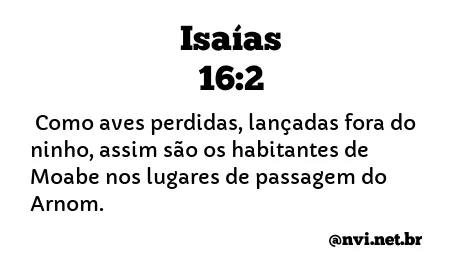 Isaías
16:2

Como aves perdidas, lançadas fora do ninho, assim são os habitantes de Moabe nos lugares de passagem do Arnom.

@nvi.net.br